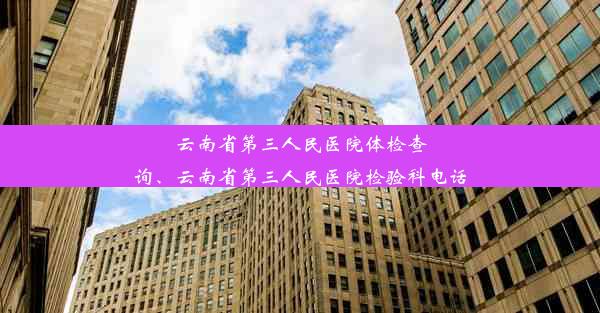 云南省第三人民医院体检查询、云南省第三人民医院检验科电话